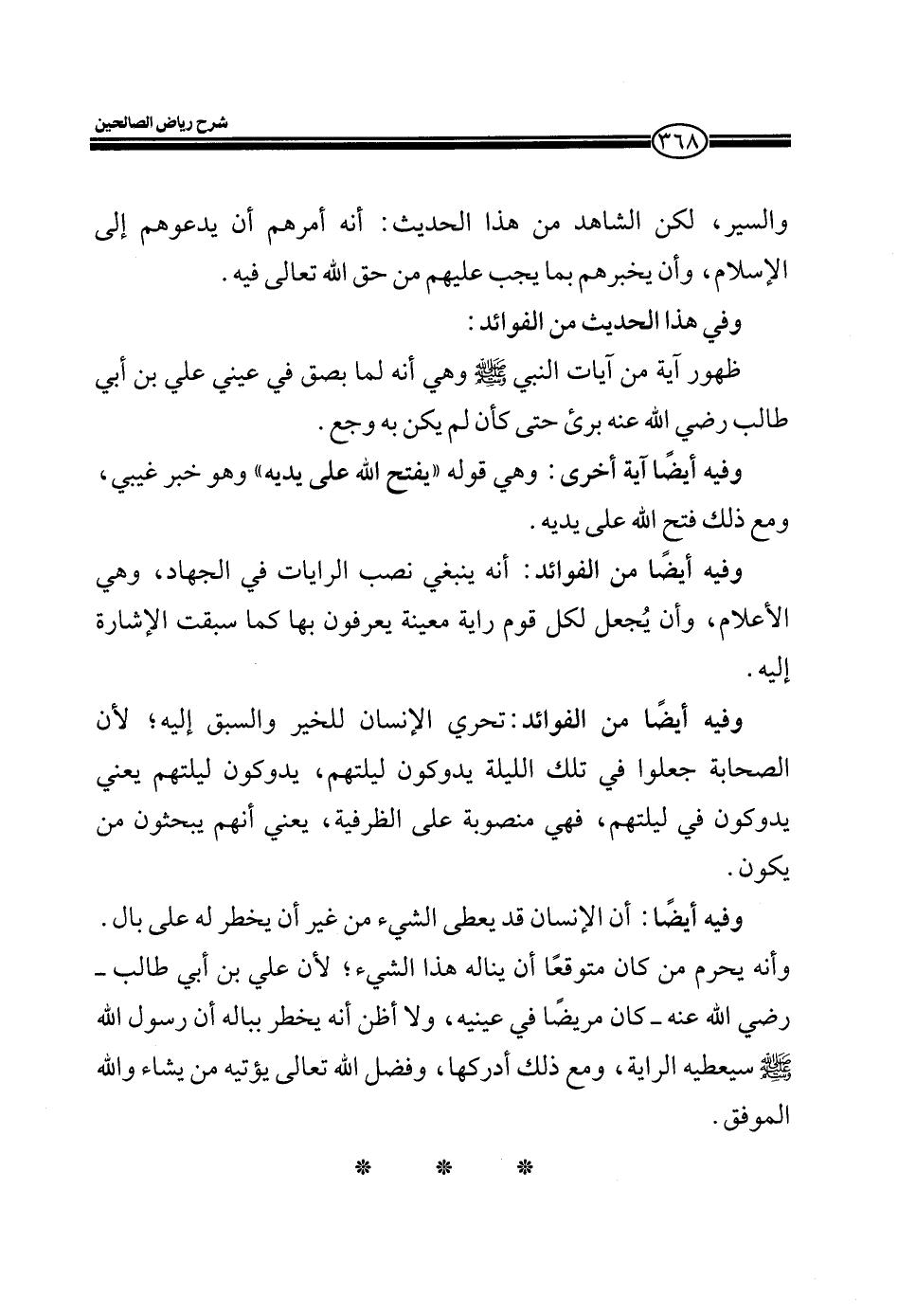 شرح رياض الصالحين

٣٦٨

والسير، لكن الشاهد من هذا الحديث: أنه أمرهم أن يدعوهم إلى الإسلام، وأن يخبرهم بما يجب عليهم من حق الله تعالى فيه.

وفي هذا الحديث من الفوائد:

ظهور آية من آيات النبي ﷺ وهي أنه لما بصق في عيني علي بن أبي طالب رضي الله عنه برئ حتى كأن لم يكن به وجع.

وفيه أيضًا آية أخرى: وهي قوله «يفتح الله على يديه» وهو خبر غيبي، ومع ذلك فتح الله على يديه.

وفيه أيضًا من الفوائد: أنه ينبغي نصب الرايات في الجهاد، وهي الأعلام، وأن يُجعل لكل قوم راية معينة يعرفون بها كما سبقت الإشارة إليه.

وفيه أيضًا من الفوائد: تحري الإنسان للخير والسبق إليه؛ لأن الصحابة جعلوا في تلك الليلة يدوكون ليلتهم، يدوكون ليلتهم يعني يدوكون في ليلتهم، فهي منصوبة على الظرفية، يعني أنهم يبحثون من يكون.

وفيه أيضًا: أن الإنسان قد يعطى الشيء من غير أن يخطر له على بال. وأنه يحرم من كان متوقعًا أن يناله هذا الشيء؛ لأن علي بن أبي طالب ـ رضي الله عنه ـ كان مريضًا في عينيه، ولا أظن أنه يخطر بباله أن رسول الله ﷺ سيعطيه الراية، ومع ذلك أدركها، وفضل الله تعالى يؤتيه من يشاء والله الموفق.

* * *